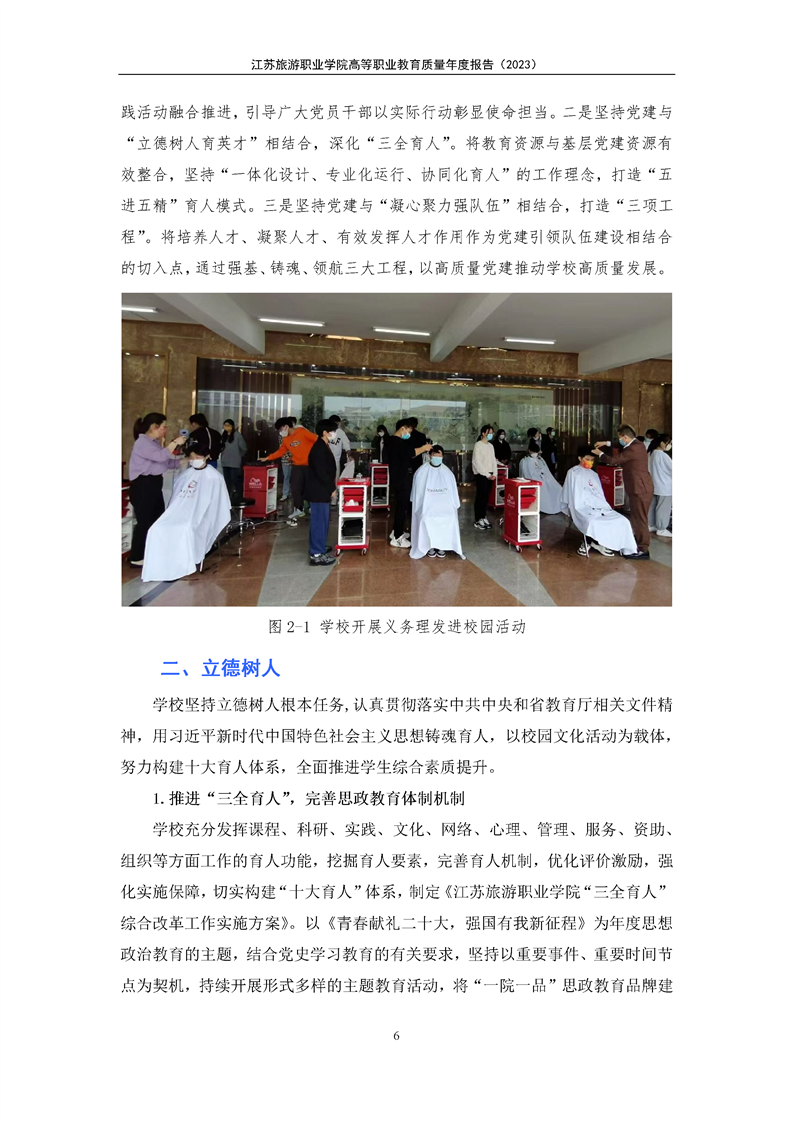 江苏旅游职业学院高等职业教育质量年度报告（2023）

践活动融合推进，引导广大党员干部以实际行动彰显使命担当。二是坚持党建与“立德树人育英才”相结合，深化“三全育人”。将教育资源与基层党建资源有效整合，坚持“一体化设计、专业化运行、协同化育人”的工作理念，打造“五进五精”育人模式。三是坚持党建与“凝心聚力强队伍”相结合，打造“三项工程”。将培养人才、凝聚人才、有效发挥人才作用作为党建引领队伍建设相结合的切入点，通过强基、铸魂、领航三大工程，以高质量党建推动学校高质量发展。

图 2-1 学校开展义务理发进校园活动

二、立德树人

学校坚持立德树人根本任务，认真贯彻落实中共中央和省教育厅相关文件精神，用习近平新时代中国特色社会主义思想铸魂育人，以校园文化活动为载体，努力构建十大育人体系，全面推进学生综合素质提升。

1. 推进“三全育人”，完善思政教育体制机制

学校充分发挥课程、科研、实践、文化、网络、心理、管理、服务、资助、组织等方面工作的育人功能，挖掘育人要素，完善育人机制，优化评价激励，强化实施保障，切实构建“十大育人”体系，制定《江苏旅游职业学院“三全育人”综合改革工作实施方案》。以《青春献礼二十大，强国有我新征程》为年度思想政治教育的主题，结合党史学习教育的有关要求，坚持以重要事件、重要时间节点为契机，持续开展形式多样的主题教育活动，将“一院一品”思政教育品牌建

6